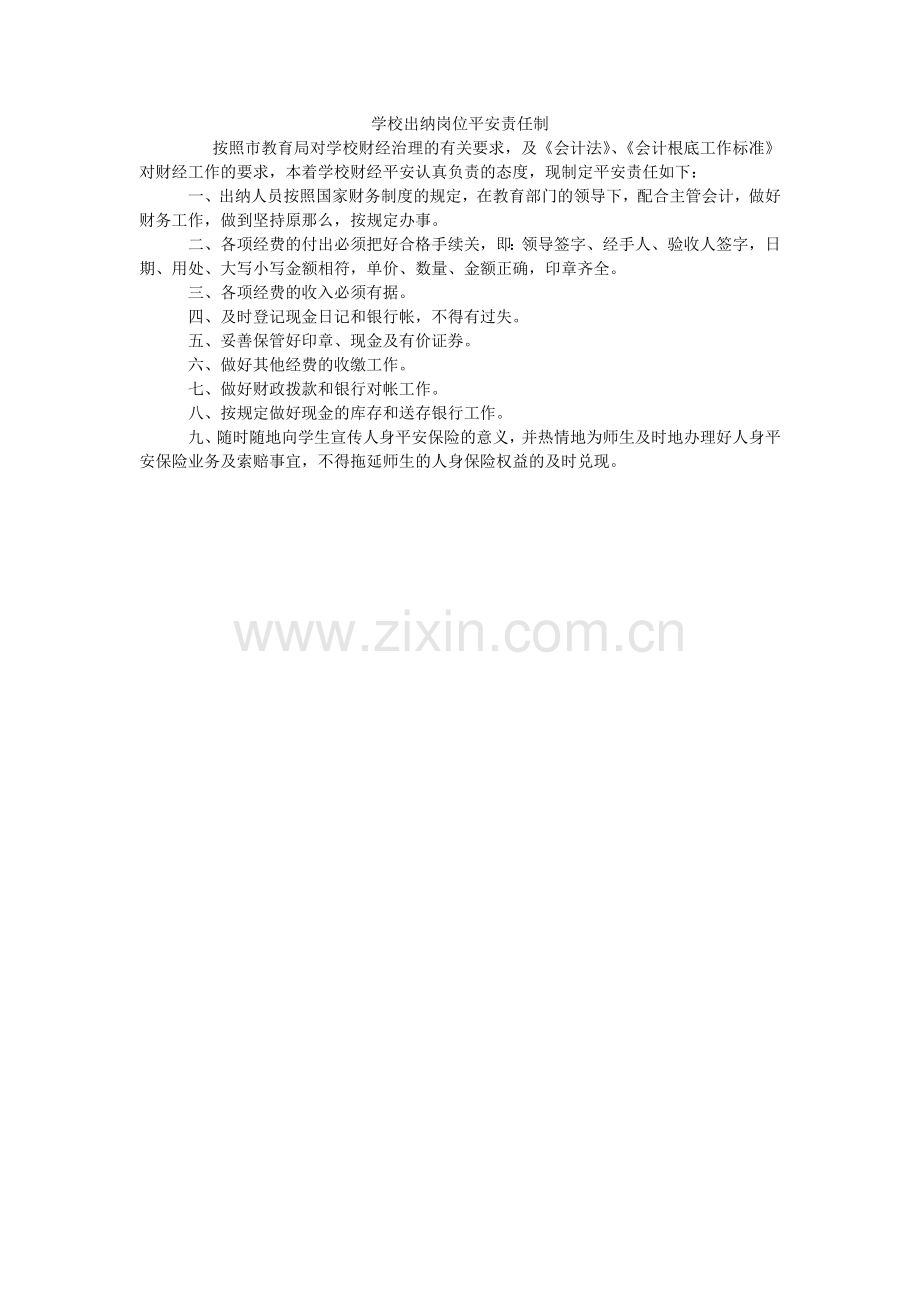 学校出纳岗位平安责任制

按照市教育局对学校财经治理的有关要求，及《会计法》、《会计根底工作标准》对财经工作的要求，本着学校财经平安认真负责的态度，现制定平安责任如下：

一、出纳人员按照国家财务制度的规定，在教育部门的领导下，配合主管会计，做好财务工作，做到坚持原那么，按规定办事。

二、各项经费的付出必须把好合格手续关，即：领导签字、经手人、验收人签字，日期、用处、大写小写金额相符，单价、数量、金额正确，印章齐全。

三、各项经费的收入必须有据。

四、及时登记现金日记和银行帐，不得有过失。

五、妥善保管好印章、现金及有价证券。

六、做好其他经费的收缴工作。

七、做好财政拨款和银行对帐工作。

八、按规定做好现金的库存和送存银行工作。

九、随时随地向学生宣传人身平安保险的意义，并热情地为师生及时地办理好人身平安保险业务及索赔事宜，不得拖延师生的人身保险权益的及时兑现。

www.zixin.com.cn